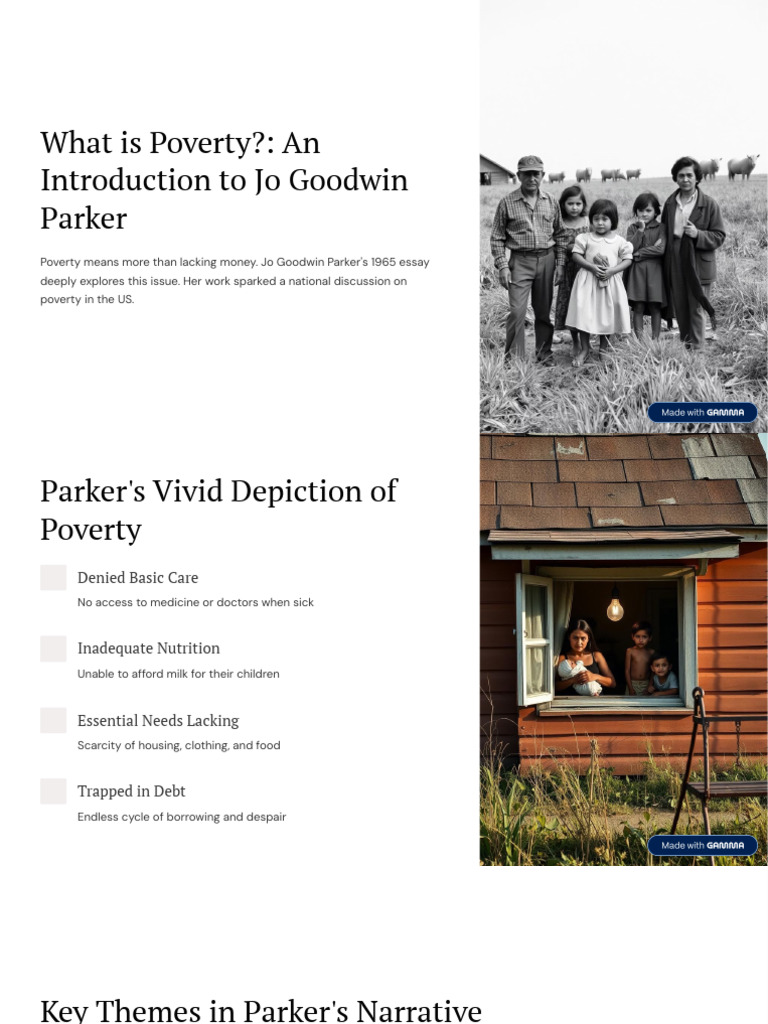 What is Poverty?: An Introduction to Jo Goodwin Parker

Poverty means more than lacking money. Jo Goodwin Parker's 1965 essay deeply explores this issue. Her work sparked a national discussion on poverty in the US.

Made with GAMMA

Parker's Vivid Depiction of Poverty

Denied Basic Care
No access to medicine or doctors when sick

Inadequate Nutrition
Unable to afford milk for their children

Essential Needs Lacking
Scarcity of housing, clothing, and food

Trapped in Debt
Endless cycle of borrowing and despair

Made with GAMMA

Key Themes in Parker's Narrative